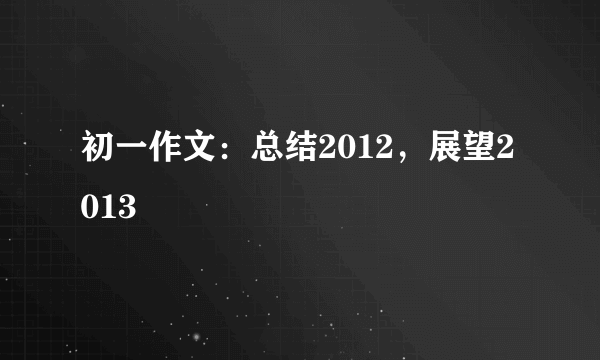 初一作文：总结2012，展望2013